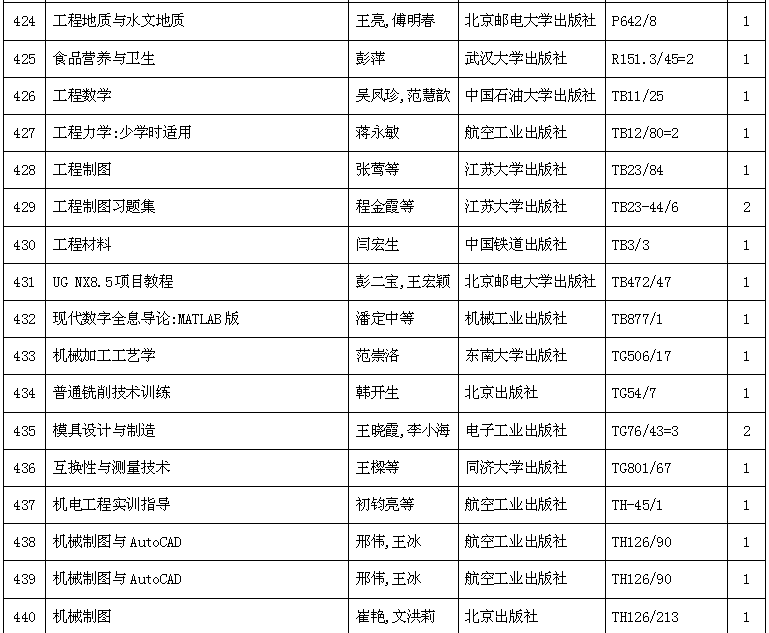 | 424 | 工程地质与水文地质 | 王亮,傅明春 | 北京邮电大学出版社 | P642/8 | 1 |
|---|---|---|---|---|---|
| 425 | 食品营养与卫生 | 彭萍 | 武汉大学出版社 | R151.3/45=2 | 1 |
| 426 | 工程数学 | 吴凤珍,范慧歆 | 中国石油大学出版社 | TB11/25 | 1 |
| 427 | 工程力学:少学时适用 | 蒋永敏 | 航空工业出版社 | TB12/80=2 | 1 |
| 428 | 工程制图 | 张莺等 | 江苏大学出版社 | TB23/84 | 1 |
| 429 | 工程制图习题集 | 程金霞等 | 江苏大学出版社 | TB23-44/6 | 2 |
| 430 | 工程材料 | 闫宏生 | 中国铁道出版社 | TB3/3 | 1 |
| 431 | UG NX8.5项目教程 | 彭二宝,王宏颖 | 北京邮电大学出版社 | TB472/47 | 1 |
| 432 | 现代数字全息导论:MATLAB版 | 潘定中等 | 机械工业出版社 | TB877/1 | 1 |
| 433 | 机械加工工艺学 | 范崇洛 | 东南大学出版社 | TG506/17 | 1 |
| 434 | 普通铣削技术训练 | 韩开生 | 北京出版社 | TG54/7 | 1 |
| 435 | 模具设计与制造 | 王晓霞,李小海 | 电子工业出版社 | TG76/43=3 | 2 |
| 436 | 互换性与测量技术 | 王樑等 | 同济大学出版社 | TG801/67 | 1 |
| 437 | 机电工程实训指导 | 初钧亮等 | 航空工业出版社 | TH-45/1 | 1 |
| 438 | 机械制图与AutoCAD | 邢伟,王冰 | 航空工业出版社 | TH126/90 | 1 |
| 439 | 机械制图与AutoCAD | 邢伟,王冰 | 航空工业出版社 | TH126/90 | 1 |
| 440 | 机械制图 | 崔艳,文洪莉 | 北京出版社 | TH126/213 | 1 |